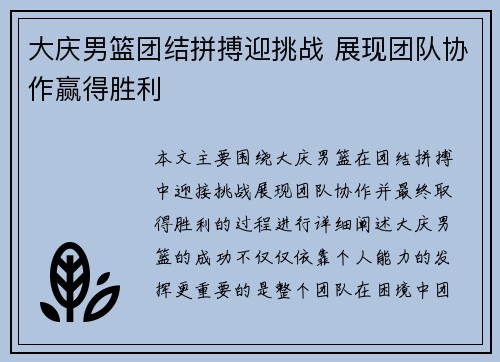 大庆男篮团结拼搏迎挑战 展现团队协作赢得胜利

本文主要围绕大庆男篮在团结拼搏中迎接挑战展现团队协作并最终取得胜利的过程进行详细阐述大庆男篮的成功不仅仅依靠个人能力的发挥更重要的是整个团队在困境中团